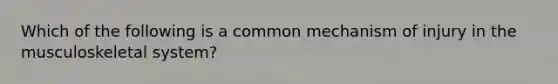 Which of the following is a common mechanism of injury in the musculoskeletal system?